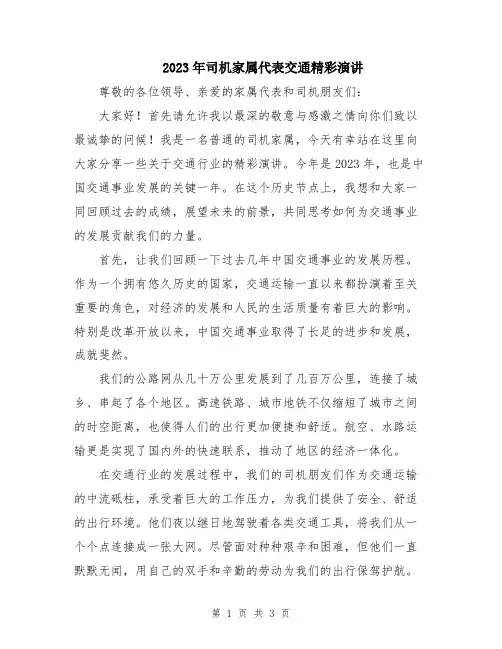 2023年司机家属代表交通精彩演讲

尊敬的各位领导、亲爱的家属代表和司机朋友们：

大家好！首先请允许我以最深的敬意与感激之情向你们致以最诚挚的问候！我是一名普通的司机家属，今天有幸站在这里向大家分享一些关于交通行业的精彩演讲。今年是2023年，也是中国交通事业发展的关键一年。在这个历史节点上，我想和大家一同回顾过去的成绩，展望未来的前景，共同思考如何为交通事业的发展贡献我们的力量。

首先，让我们回顾一下过去几年中国交通事业的发展历程。作为一个拥有悠久历史的国家，交通运输一直以来都扮演着至关重要的角色，对经济的发展和人民的生活质量有着巨大的影响。特别是改革开放以来，中国交通事业取得了长足的进步和发展，成就斐然。

我们的公路网从几十万公里发展到了几百万公里，连接了城乡、串起了各个地区。高速铁路、城市地铁不仅缩短了城市之间的时空距离，也使得人们的出行更加便捷和舒适。航空、水路运输更是实现了国内外的快速联系，推动了地区的经济一体化。

在交通行业的发展过程中，我们的司机朋友们作为交通运输的中流砥柱，承受着巨大的工作压力，为我们提供了安全、舒适的出行环境。他们夜以继日地驾驶着各类交通工具，将我们从一个个点连接成一张大网。尽管面对种种艰辛和困难，但他们一直默默无闻，用自己的双手和辛勤的劳动为我们的出行保驾护航。

第 1 页 共 3 页